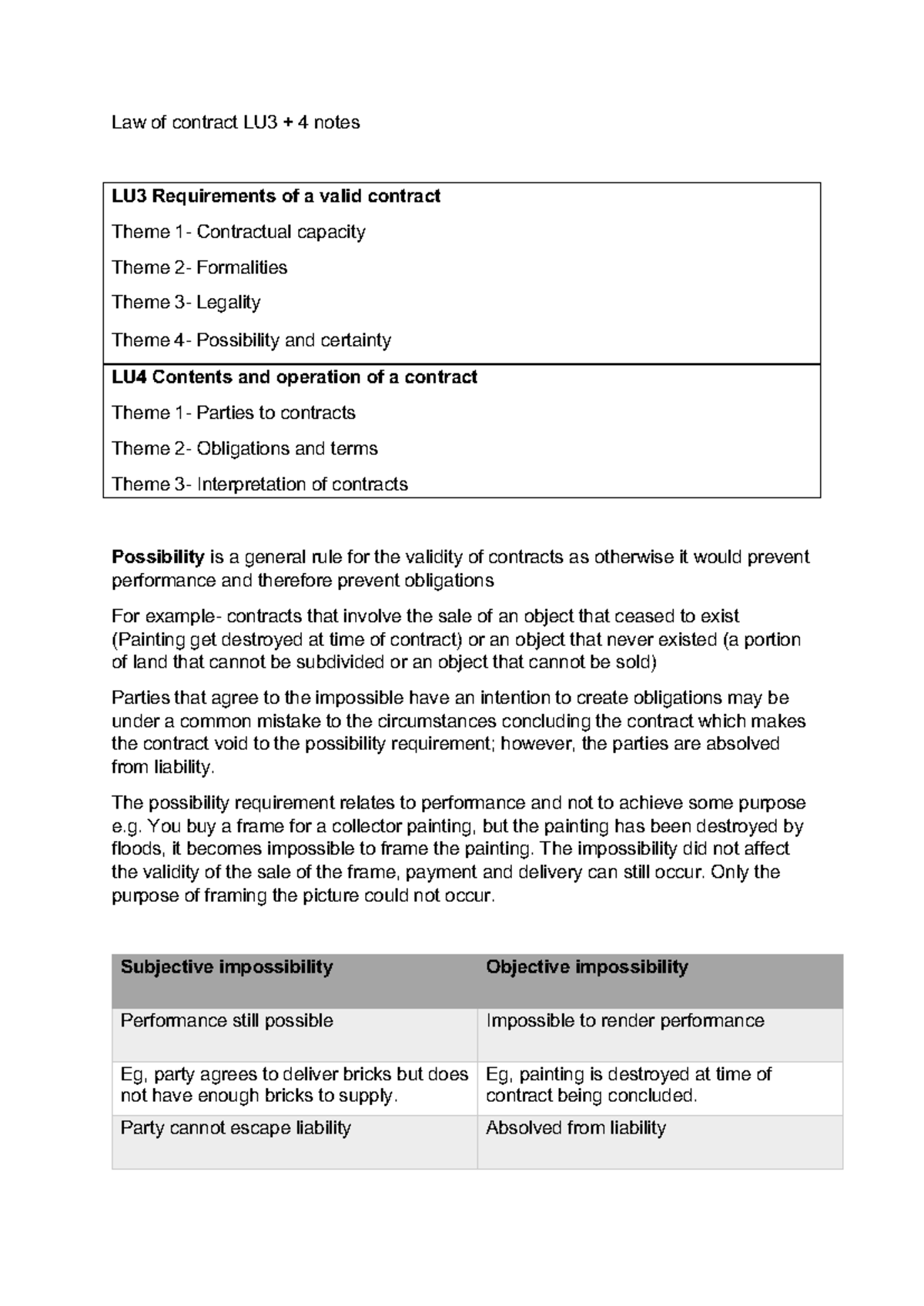 Law of contract LU3 + 4 notes

LU3 Requirements of a valid contract

Theme 1- Contractual capacity

Theme 2- Formalities

Theme 3- Legality

Theme 4- Possibility and certainty

LU4 Contents and operation of a contract

Theme 1- Parties to contracts

Theme 2- Obligations and terms

Theme 3- Interpretation of contracts

Possibility is a general rule for the validity of contracts as otherwise it would prevent performance and therefore prevent obligations

For example- contracts that involve the sale of an object that ceased to exist (Painting get destroyed at time of contract) or an object that never existed (a portion of land that cannot be subdivided or an object that cannot be sold)

Parties that agree to the impossible have an intention to create obligations may be under a common mistake to the circumstances concluding the contract which makes the contract void to the possibility requirement; however, the parties are absolved from liability.

The possibility requirement relates to performance and not to achieve some purpose e.g. You buy a frame for a collector painting, but the painting has been destroyed by floods, it becomes impossible to frame the painting. The impossibility did not affect the validity of the sale of the frame, payment and delivery can still occur. Only the purpose of framing the picture could not occur.

| Subjective impossibility | Objective impossibility |
|---|---|
| Performance still possible | Impossible to render performance |
| Eg, party agrees to deliver bricks but does not have enough bricks to supply. | Eg, painting is destroyed at time of contract being concluded. |
| Party cannot escape liability | Absolved from liability |